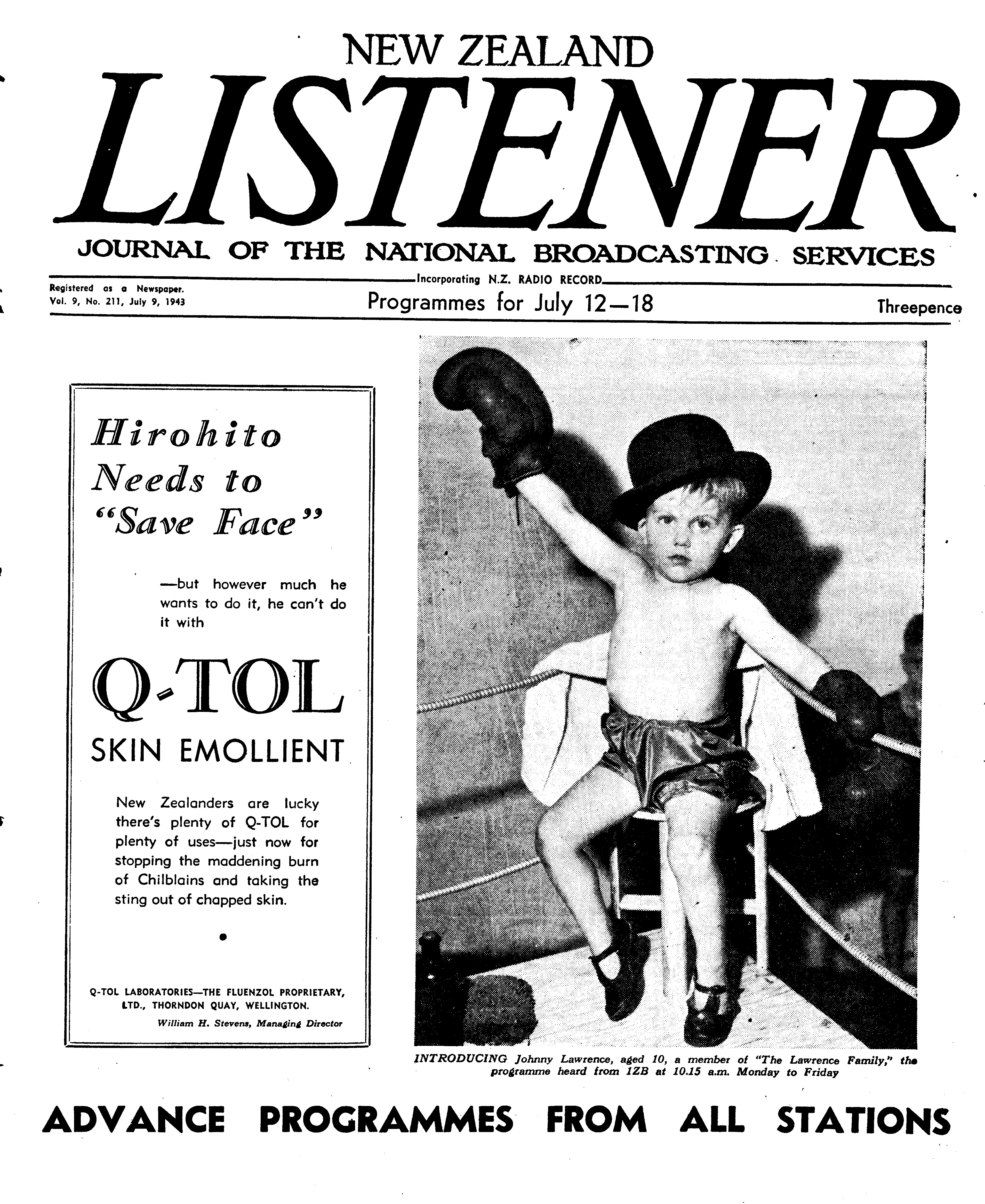 NEW ZEALAND

LISTENER

JOURNAL OF THE NATIONAL BROADCASTING SERVICES

Incorporating N.Z. RADIO RECORD

Registered as a Newspaper.
Vol. 9, No. 211, July 9, 1943

Programmes for July 12—18

Threepence

Hirohito Needs to "Save Face"

—but however much he wants to do it, he can't do it with

Q-TOL

SKIN EMOLLIENT

New Zealanders are lucky there's plenty of Q-TOL for plenty of uses—just now for stopping the maddening burn of Chilblains and taking the sting out of chapped skin.

Q-TOL LABORATORIES—THE FLUENZOL PROPRIETARY, LTD., THORNDON QUAY, WELLINGTON.
William H. Stevens, Managing Director

INTRODUCING Johnny Lawrence, aged 10, a member of "The Lawrence Family," the programme heard from 1ZB at 10.15 a.m. Monday to Friday

ADVANCE PROGRAMMES FROM ALL STATIONS